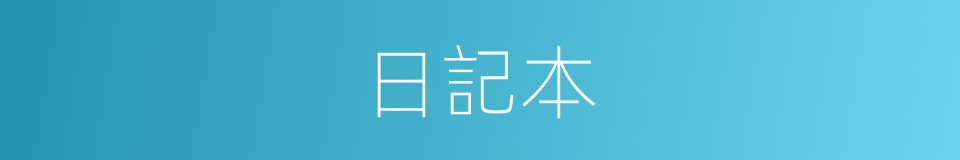 日記本